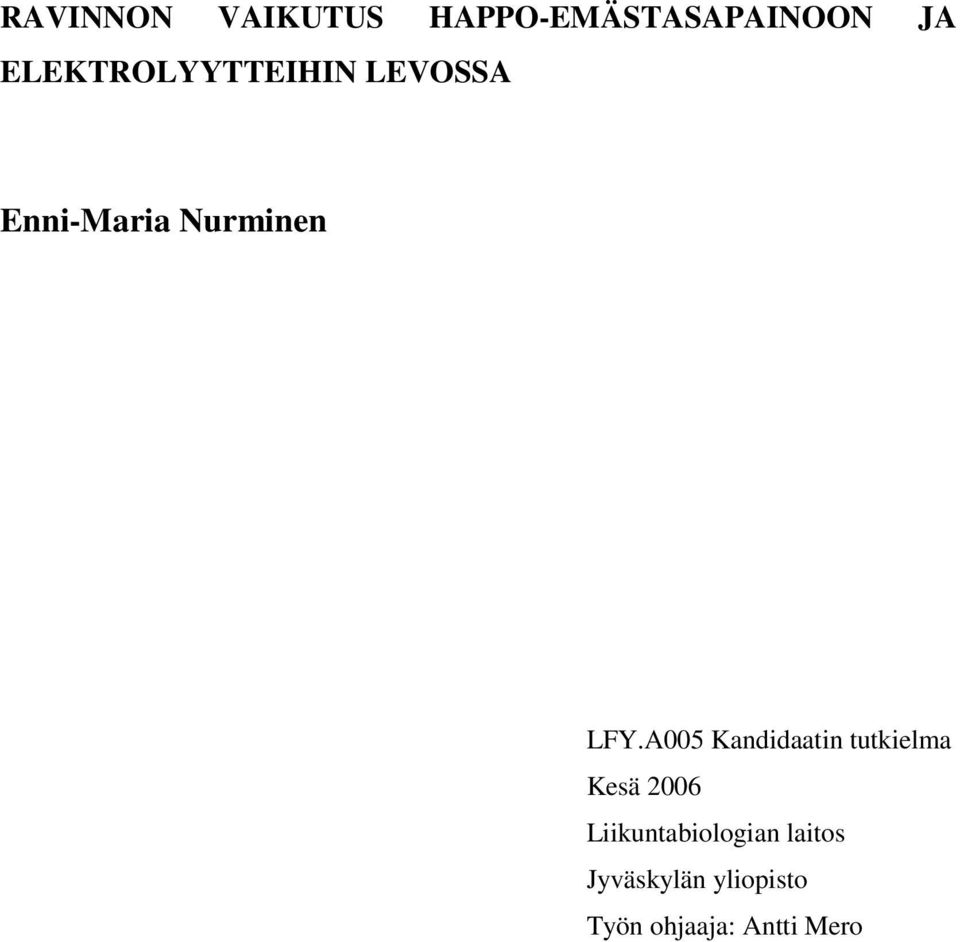 RAVINNON VAIKUTUS HAPPO-EMÄSTASAPAINOON JA ELEKTROLYYTTEIHIN LEVOSSA

Enni-Maria Nurminen

LFY.A005 Kandidaatin tutkielma

Kesä 2006

Liikuntabiologian laitos

Jyväskylän yliopisto

Työn ohjaaja: Antti Mero